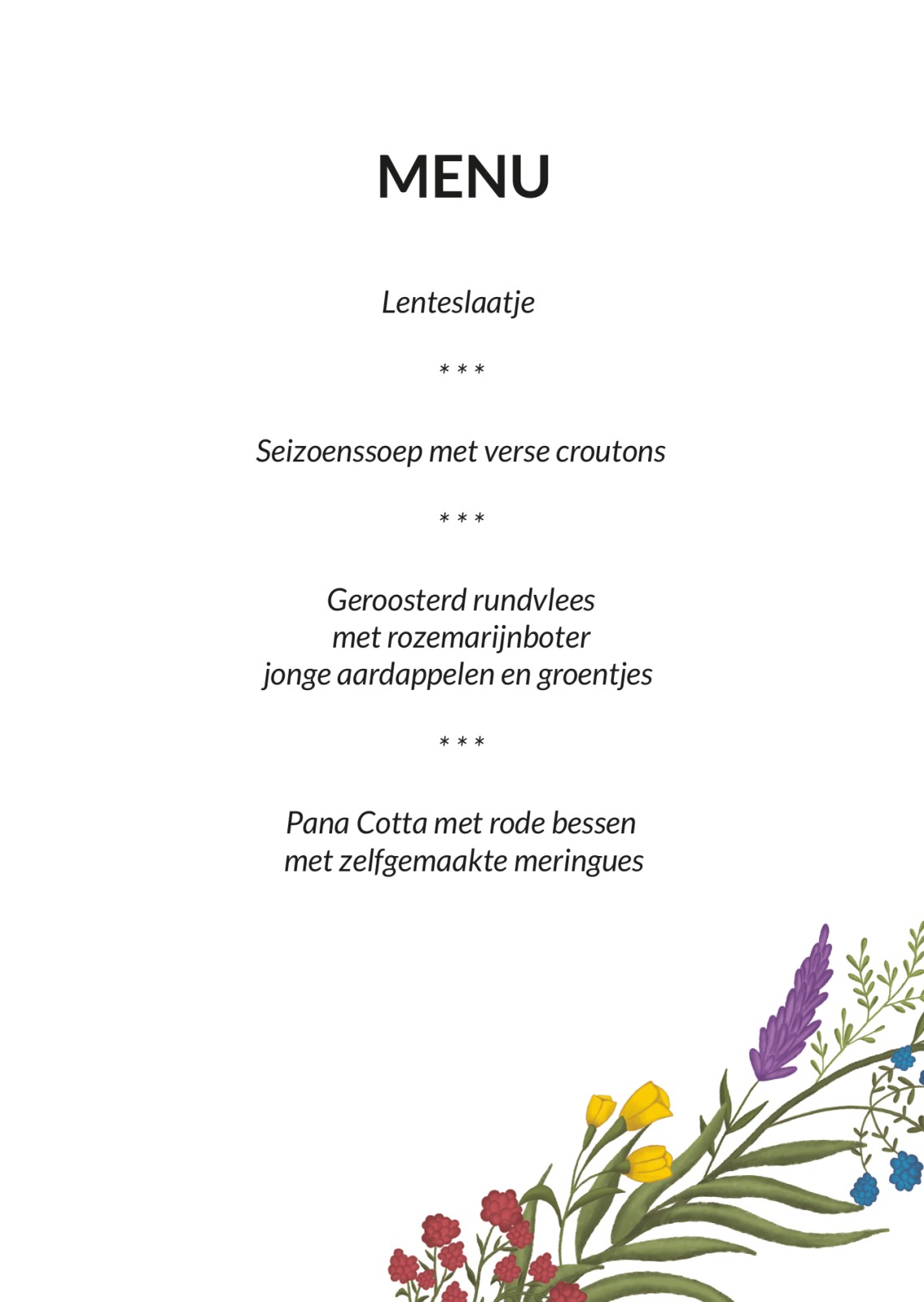 MENU

Lenteslaatje

* * *

Seizoenssoep met verse croutons

* * *

Geroosterd rundvlees
met rozemarijnboter
jonge aardappelen en groentjes

* * *

Pana Cotta met rode bessen
met zelfgemaakte meringues